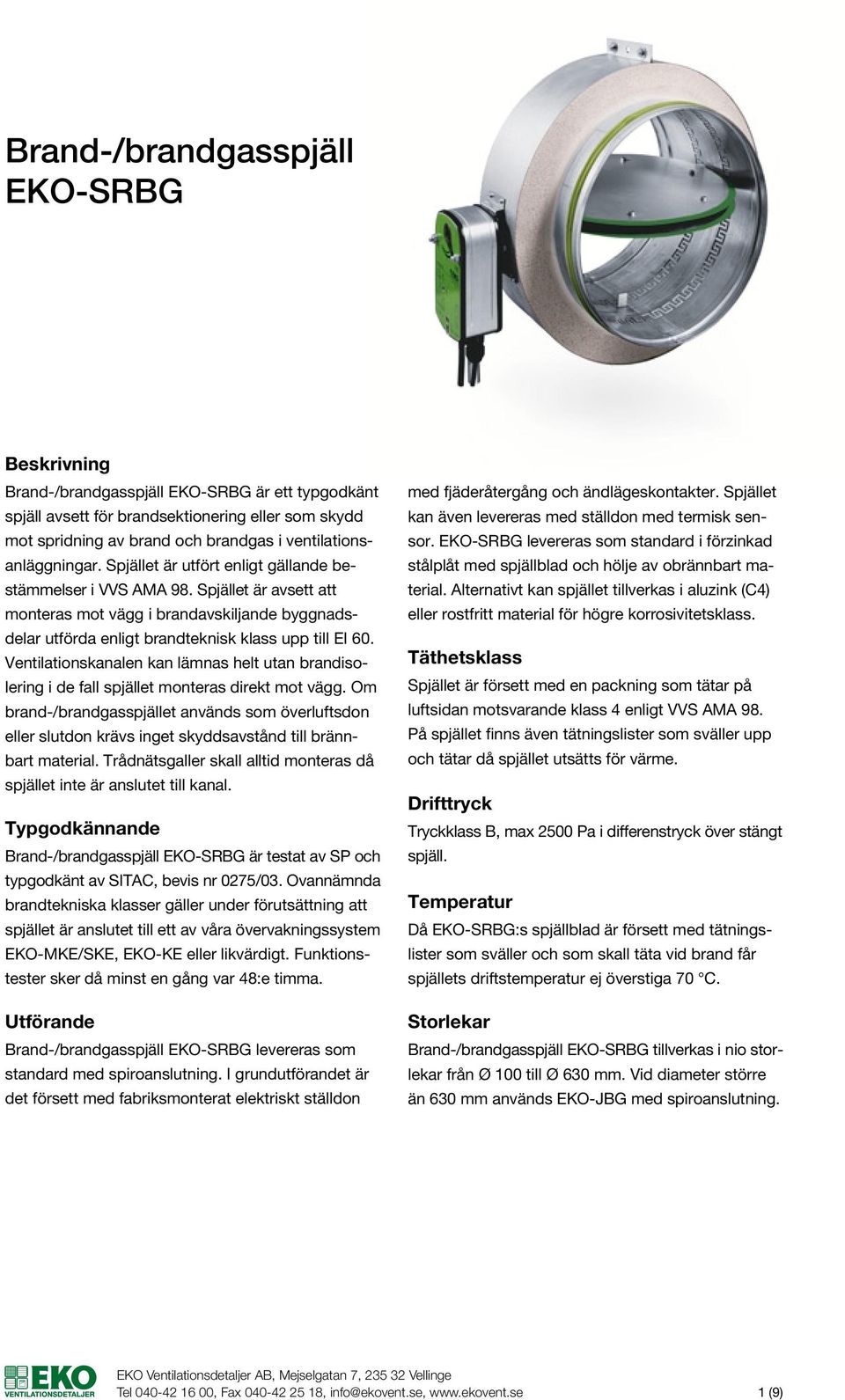 Brand-/brandgasspjäll EKO-SRBG

Beskrivning

Brand-/brandgasspjäll EKO-SRBG är ett typgodkänt spjäll avsett för brandsektionering eller som skydd mot spridning av brand och brandgas i ventilationsanläggningar. Spjället är utfört enligt gällande bestämmelser i VVS AMA 98. Spjället är avsett att monteras mot vägg i brandavskiljande byggnadsdelar utförda enligt brandteknisk klass upp till EI 60. Ventilationskanalen kan lämnas helt utan brandisolering i de fall spjället monteras direkt mot vägg. Om brand-/brandgasspjället används som överluftsdon eller slutdon krävs inget skyddsavstånd till brännbart material. Trådnätsgaller skall alltid monteras då spjället inte är anslutet till kanal.

Typgodkännande

Brand-/brandgasspjäll EKO-SRBG är testat av SP och typgodkänt av SITAC, bevis nr 0275/03. Ovannämnda brandtekniska klasser gäller under förutsättning att spjället är anslutet till ett av våra övervakningssystem EKO-MKE/SKE, EKO-KE eller likvärdigt. Funktionstester sker då minst en gång var 48:e timma.

Utförande

Brand-/brandgasspjäll EKO-SRBG levereras som standard med spiroanslutning. I grundutförandet är det försett med fabriksmonterat elektriskt ställdon med fjäderåtergång och ändlägeskontakter. Spjället kan även levereras med ställdon med termisk sensor. EKO-SRBG levereras som standard i förzinkad stålplåt med spjällblad och hölje av obrännbart material. Alternativt kan spjället tillverkas i aluzink (C4) eller rostfritt material för högre korrosivitetsklass.

Täthetsklass

Spjället är försett med en packning som tätar på luftsidan motsvarande klass 4 enligt VVS AMA 98. På spjället finns även tätningslister som sväller upp och tätar då spjället utsätts för värme.

Drifttryck

Tryckklass B, max 2500 Pa i differenstryck över stängt spjäll.

Temperatur

Då EKO-SRBG:s spjällblad är försett med tätningslister som sväller och som skall täta vid brand får spjällets driftstemperatur ej överstiga 70 °C.

Storlekar

Brand-/brandgasspjäll EKO-SRBG tillverkas i nio storlekar från Ø 100 till Ø 630 mm. Vid diameter större än 630 mm används EKO-JBG med spiroanslutning.

EKO VENTILATIONSDETALJER

EKO Ventilationsdetaljer AB, Mejselgatan 7, 235 32 Vellinge
Tel 040-42 16 00, Fax 040-42 25 18, info@ekovent.se, www.ekovent.se

1 (9)